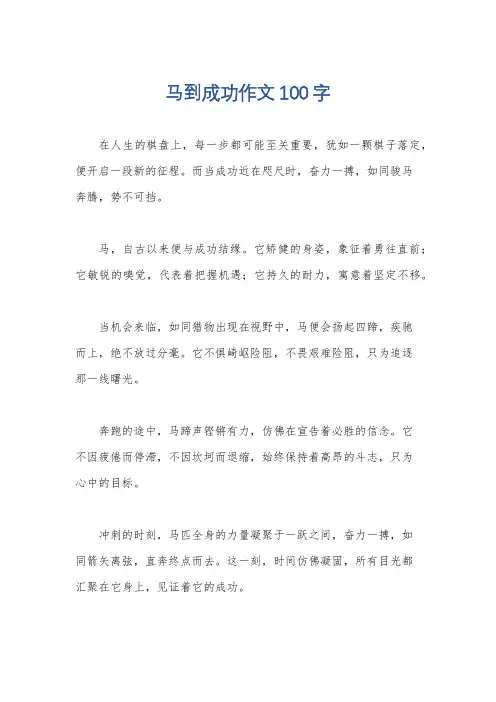 马到成功作文100字

在人生的棋盘上，每一步都可能至关重要，犹如一颗棋子落定，便开启一段新的征程。而当成功近在咫尺时，奋力一搏，如同骏马奔腾，势不可挡。

马，自古以来便与成功结缘。它矫健的身姿，象征着勇往直前；它敏锐的嗅觉，代表着把握机遇；它持久的耐力，寓意着坚定不移。

当机会来临，如同猎物出现在视野中，马便会扬起四蹄，疾驰而上，绝不放过分毫。它不惧崎岖险阻，不畏艰难险阻，只为追逐那一线曙光。

奔跑的途中，马蹄声铿锵有力，仿佛在宣告着必胜的信念。它不因疲倦而停滞，不因坎坷而退缩，始终保持着高昂的斗志，只为心中的目标。

冲刺的时刻，马匹全身的力量凝聚于一跃之间，奋力一搏，如同箭矢离弦，直奔终点而去。这一刻，时间仿佛凝固，所有目光都汇聚在它身上，见证着它的成功。